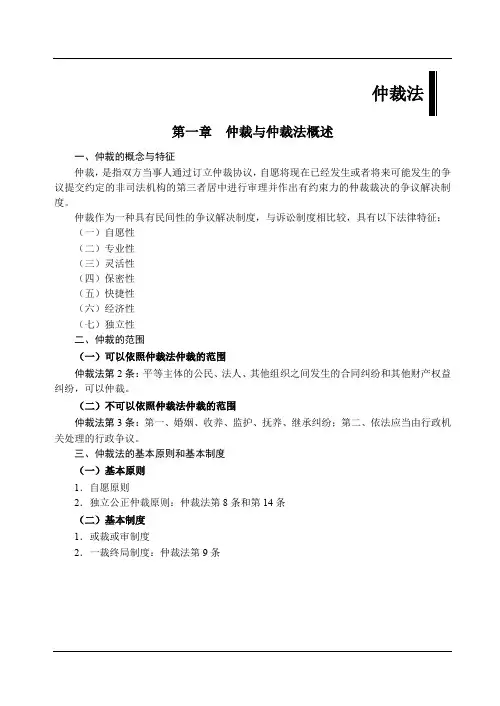 仲裁法

第一章　仲裁与仲裁法概述

一、仲裁的概念与特征

仲裁，是指双方当事人通过订立仲裁协议，自愿将现在已经发生或者将来可能发生的争议提交约定的非司法机构的第三者居中进行审理并作出有约束力的仲裁裁决的争议解决制度。

仲裁作为一种具有民间性的争议解决制度，与诉讼制度相比较，具有以下法律特征：

（一）自愿性

（二）专业性

（三）灵活性

（四）保密性

（五）快捷性

（六）经济性

（七）独立性

二、仲裁的范围

（一）可以依照仲裁法仲裁的范围

仲裁法第 2 条：平等主体的公民、法人、其他组织之间发生的合同纠纷和其他财产权益纠纷，可以仲裁。

（二）不可以依照仲裁法仲裁的范围

仲裁法第 3 条：第一、婚姻、收养、监护、抚养、继承纠纷；第二、依法应当由行政机关处理的行政争议。

三、仲裁法的基本原则和基本制度

（一）基本原则

1．自愿原则

2．独立公正仲裁原则：仲裁法第 8 条和第 14 条

（二）基本制度

1．或裁或审制度

2．一裁终局制度：仲裁法第 9 条